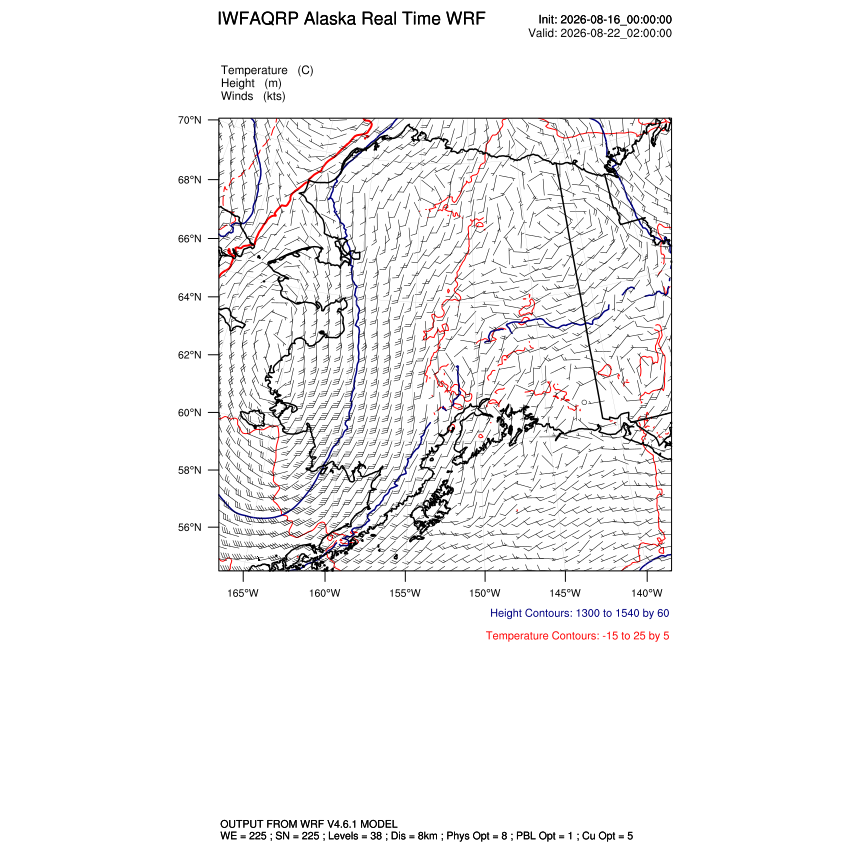 IWFAQRP Alaska Real Time WRF

Init: 2026-08-16_00:00:00
Valid: 2026-08-22_02:00:00

Temperature (C)
Height (m)
Winds (kts)

70°N
68°N
66°N
64°N
62°N
60°N
58°N
56°N

165°W 160°W 155°W 150°W 145°W 140°W

Height Contours: 1300 to 1540 by 60

Temperature Contours: -15 to 25 by 5

OUTPUT FROM WRF V4.6.1 MODEL
WE = 225 ; SN = 225 ; Levels = 38 ; Dis = 8km ; Phys Opt = 8 ; PBL Opt = 1 ; Cu Opt = 5